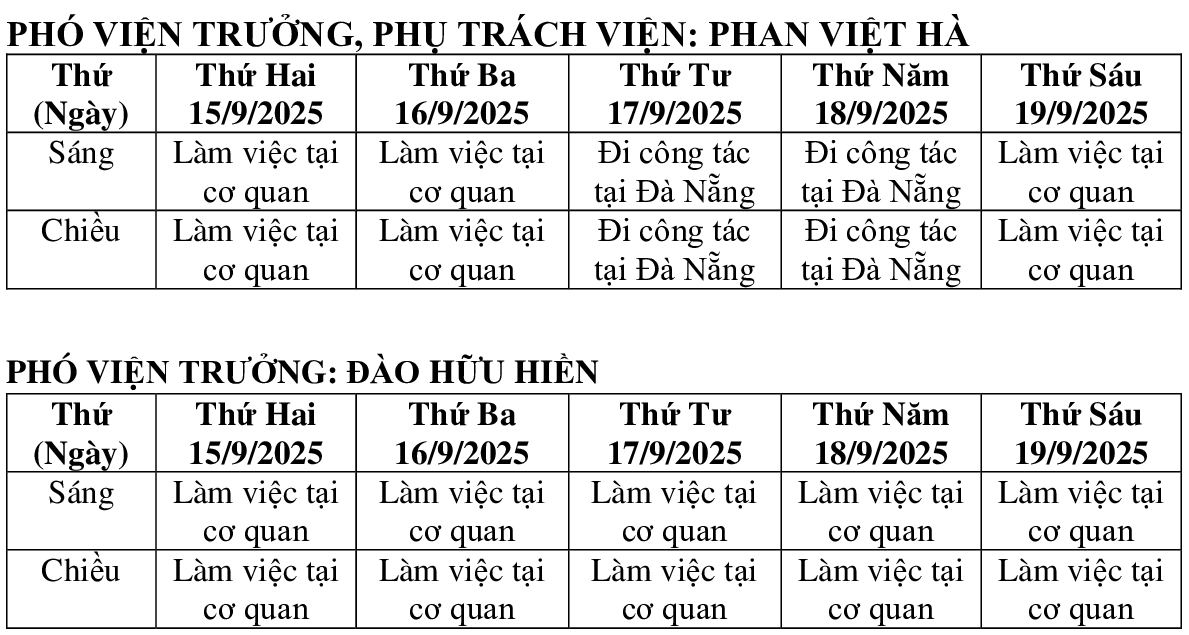 PHÓ VIỆN TRƯỞNG, PHỤ TRÁCH VIỆN: PHAN VIỆT HÀ

| Thứ (Ngày) | Thứ Hai 15/9/2025 | Thứ Ba 16/9/2025 | Thứ Tư 17/9/2025 | Thứ Năm 18/9/2025 | Thứ Sáu 19/9/2025 |
|---|---|---|---|---|---|
| Sáng | Làm việc tại cơ quan | Làm việc tại cơ quan | Đi công tác tại Đà Nẵng | Đi công tác tại Đà Nẵng | Làm việc tại cơ quan |
| Chiều | Làm việc tại cơ quan | Làm việc tại cơ quan | Đi công tác tại Đà Nẵng | Đi công tác tại Đà Nẵng | Làm việc tại cơ quan |

PHÓ VIỆN TRƯỞNG: ĐÀO HỮU HIỀN

| Thứ (Ngày) | Thứ Hai 15/9/2025 | Thứ Ba 16/9/2025 | Thứ Tư 17/9/2025 | Thứ Năm 18/9/2025 | Thứ Sáu 19/9/2025 |
|---|---|---|---|---|---|
| Sáng | Làm việc tại cơ quan | Làm việc tại cơ quan | Làm việc tại cơ quan | Làm việc tại cơ quan | Làm việc tại cơ quan |
| Chiều | Làm việc tại cơ quan | Làm việc tại cơ quan | Làm việc tại cơ quan | Làm việc tại cơ quan | Làm việc tại cơ quan |